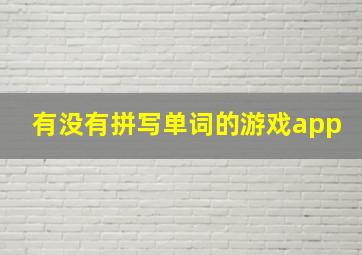 有没有拼写单词的游戏app